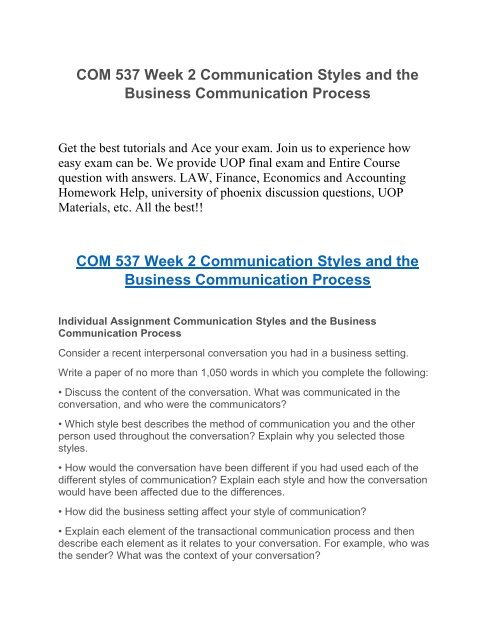 COM 537 Week 2 Communication Styles and the Business Communication Process

Get the best tutorials and Ace your exam. Join us to experience how easy exam can be. We provide UOP final exam and Entire Course question with answers. LAW, Finance, Economics and Accounting Homework Help, university of phoenix discussion questions, UOP Materials, etc. All the best!!

COM 537 Week 2 Communication Styles and the Business Communication Process

Individual Assignment Communication Styles and the Business Communication Process

Consider a recent interpersonal conversation you had in a business setting.

Write a paper of no more than 1,050 words in which you complete the following:

• Discuss the content of the conversation. What was communicated in the conversation, and who were the communicators?

• Which style best describes the method of communication you and the other person used throughout the conversation? Explain why you selected those styles.

• How would the conversation have been different if you had used each of the different styles of communication? Explain each style and how the conversation would have been affected due to the differences.

• How did the business setting affect your style of communication?

• Explain each element of the transactional communication process and then describe each element as it relates to your conversation. For example, who was the sender? What was the context of your conversation?